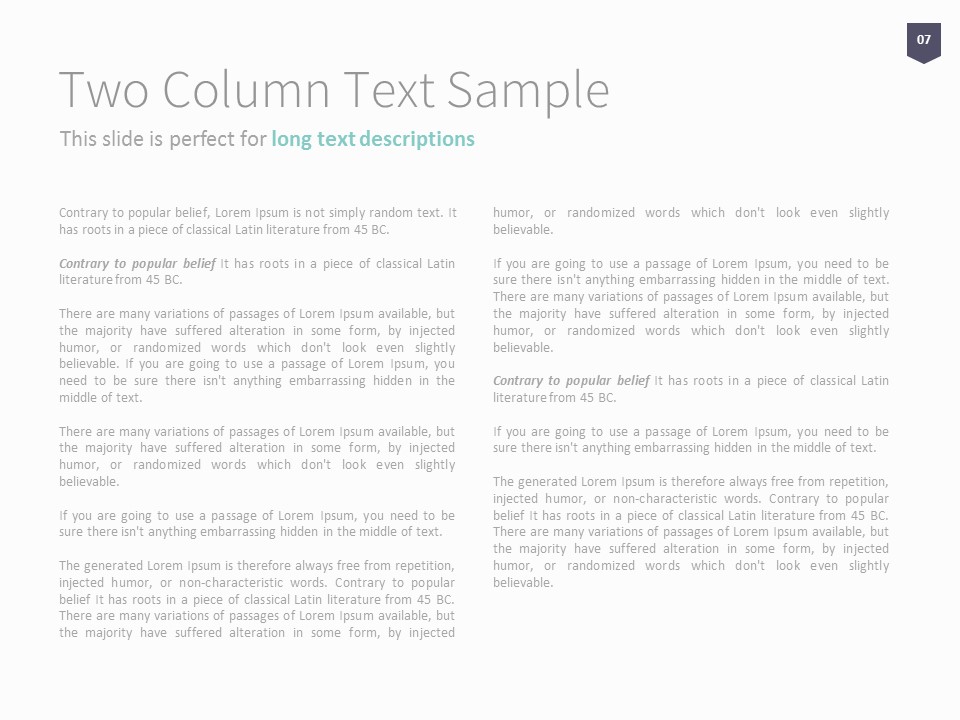 07

Two Column Text Sample

This slide is perfect for long text descriptions

Contrary to popular belief, Lorem Ipsum is not simply random text. It has roots in a piece of classical Latin literature from 45 BC.

Contrary to popular belief It has roots in a piece of classical Latin literature from 45 BC.

There are many variations of passages of Lorem Ipsum available, but the majority have suffered alteration in some form, by injected humor, or randomized words which don't look even slightly believable. If you are going to use a passage of Lorem Ipsum, you need to be sure there isn't anything embarrassing hidden in the middle of text.

There are many variations of passages of Lorem Ipsum available, but the majority have suffered alteration in some form, by injected humor, or randomized words which don't look even slightly believable.

If you are going to use a passage of Lorem Ipsum, you need to be sure there isn't anything embarrassing hidden in the middle of text.

The generated Lorem Ipsum is therefore always free from repetition, injected humor, or non-characteristic words. Contrary to popular belief It has roots in a piece of classical Latin literature from 45 BC. There are many variations of passages of Lorem Ipsum available, but the majority have suffered alteration in some form, by injected humor, or randomized words which don't look even slightly believable.

If you are going to use a passage of Lorem Ipsum, you need to be sure there isn't anything embarrassing hidden in the middle of text. There are many variations of passages of Lorem Ipsum available, but the majority have suffered alteration in some form, by injected humor, or randomized words which don't look even slightly believable.

Contrary to popular belief It has roots in a piece of classical Latin literature from 45 BC.

If you are going to use a passage of Lorem Ipsum, you need to be sure there isn't anything embarrassing hidden in the middle of text.

The generated Lorem Ipsum is therefore always free from repetition, injected humor, or non-characteristic words. Contrary to popular belief It has roots in a piece of classical Latin literature from 45 BC. There are many variations of passages of Lorem Ipsum available, but the majority have suffered alteration in some form, by injected humor, or randomized words which don't look even slightly believable.